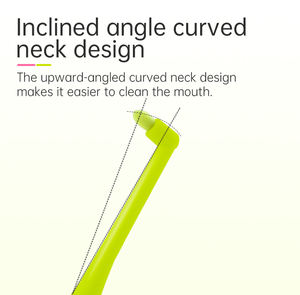 Inclined angle curved neck design

The upward-angled curved neck design makes it easier to clean the mouth.